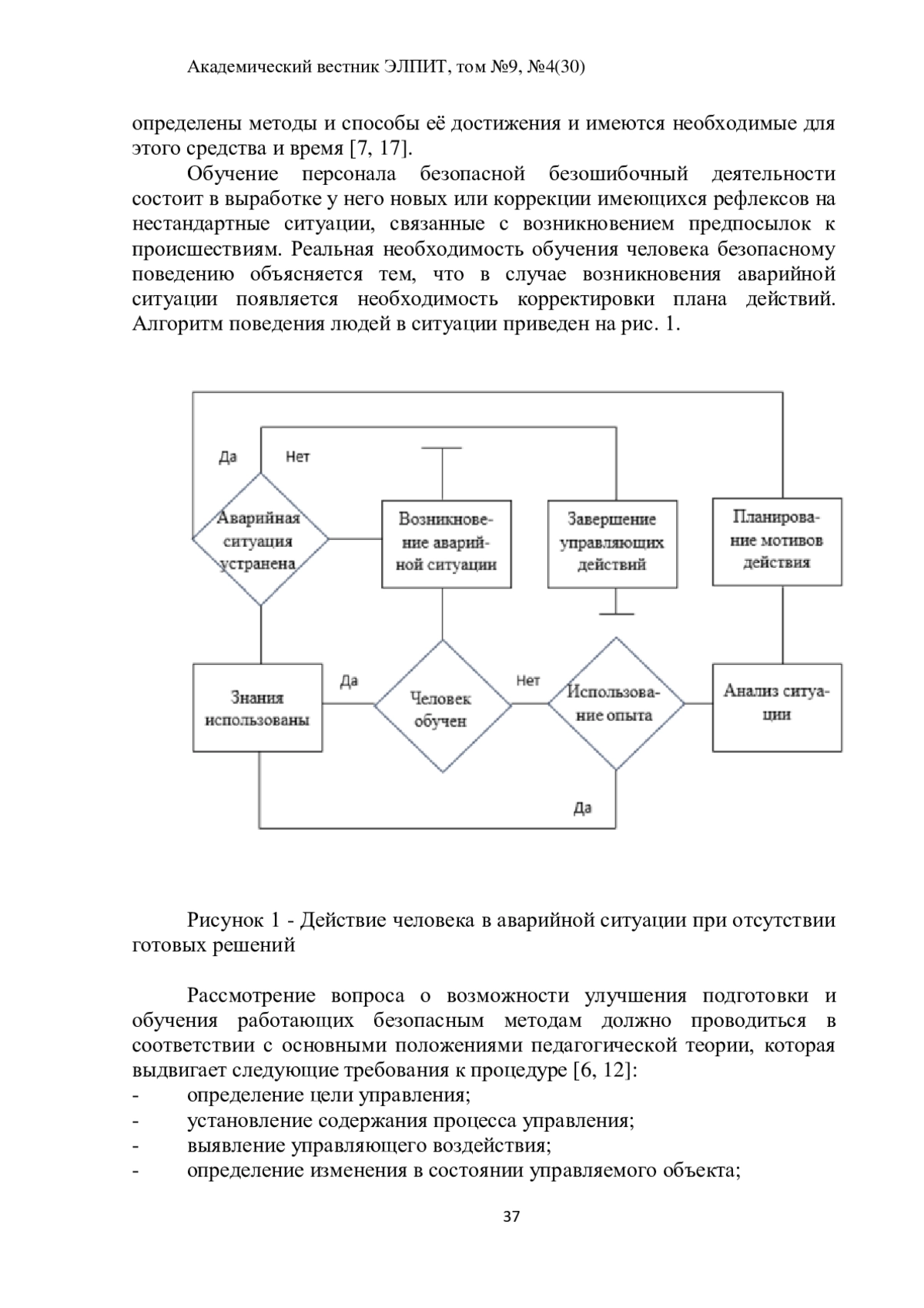 Академический вестник ЭЛПИТ, том №9, №4(30)

определены методы и способы её достижения и имеются необходимые для этого средства и время [7, 17].

Обучение персонала безопасной безошибочный деятельности состоит в выработке у него новых или коррекции имеющихся рефлексов на нестандартные ситуации, связанные с возникновением предпосылок к происшествиям. Реальная необходимость обучения человека безопасному поведению объясняется тем, что в случае возникновения аварийной ситуации появляется необходимость корректировки плана действий. Алгоритм поведения людей в ситуации приведен на рис. 1.

Да

Нет

Аварийная ситуация устранена

Возникновение аварийной ситуации

Завершение управляющих действий

Планирование мотивов действия

Знания использованы

Да

Человек обучен

Нет

Использование опыта

Анализ ситуации

Да

Рисунок 1 - Действие человека в аварийной ситуации при отсутствии готовых решений

Рассмотрение вопроса о возможности улучшения подготовки и обучения работающих безопасным методам должно проводиться в соответствии с основными положениями педагогической теории, которая выдвигает следующие требования к процедуре [6, 12]:
- определение цели управления;
- установление содержания процесса управления;
- выявление управляющего воздействия;
- определение изменения в состоянии управляемого объекта;

37